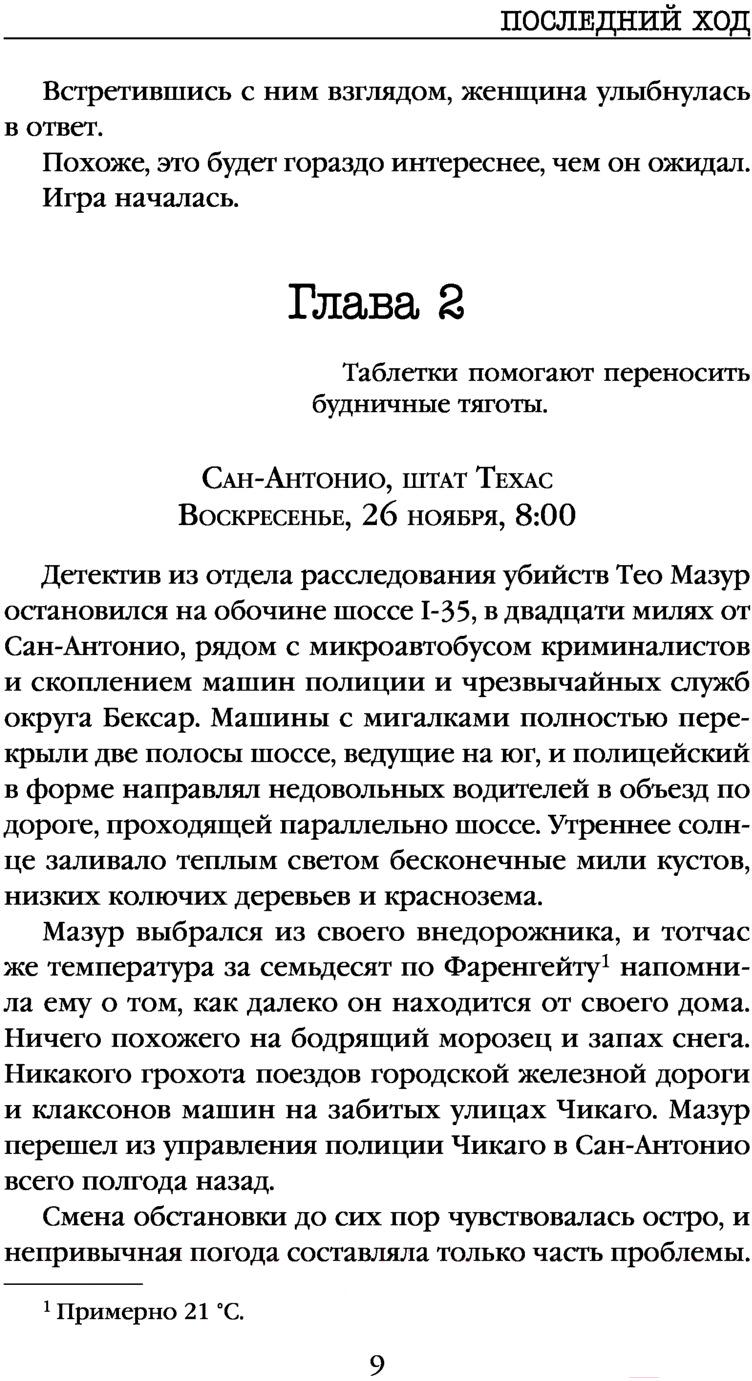 ПОСЛЕДНИЙ ХОД

Встретившись с ним взглядом, женщина улыбнулась в ответ.

Похоже, это будет гораздо интереснее, чем он ожидал. Игра началась.

Глава 2

Таблетки помогают переносить будничные тяготы.

Сан-Антонио, штат Техас
Воскресенье, 26 ноября, 8:00

Детектив из отдела расследования убийств Тео Мазур остановился на обочине шоссе I-35, в двадцати милях от Сан-Антонио, рядом с микроавтобусом криминалистов и скоплением машин полиции и чрезвычайных служб округа Бексар. Машины с мигалками полностью перекрыли две полосы шоссе, ведущие на юг, и полицейский в форме направлял недовольных водителей в объезд по дороге, проходящей параллельно шоссе. Утреннее солнце заливало теплым светом бесконечные мили кустов, низких колючих деревьев и краснозема.

Мазур выбрался из своего внедорожника, и тотчас же температура за семьдесят по Фаренгейту$^1$ напомнила ему о том, как далеко он находится от своего дома. Ничего похожего на бодрящий морозец и запах снега. Никакого грохота поездов городской железной дороги и клаксонов машин на забитых улицах Чикаго. Мазур перешел из управления полиции Чикаго в Сан-Антонио всего полгода назад.

Смена обстановки до сих пор чувствовалась остро, и непривычная погода составляла только часть проблемы.

$^1$ Примерно 21 °C.

9